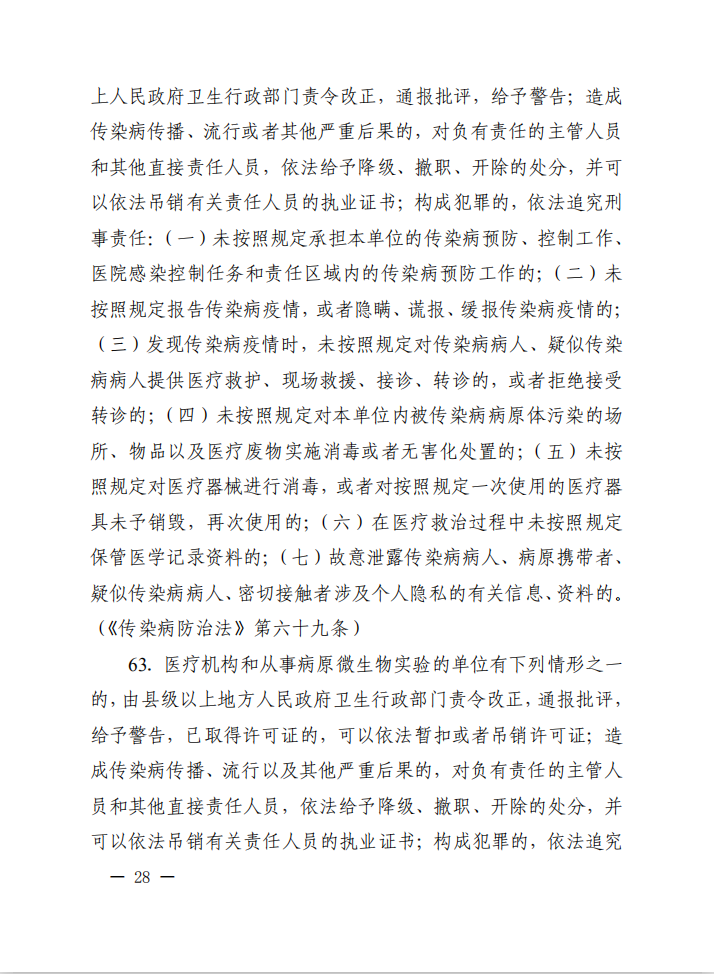 上人民政府卫生行政部门责令改正，通报批评，给予警告；造成传染病传播、流行或者其他严重后果的，对负有责任的主管人员和其他直接责任人员，依法给予降级、撤职、开除的处分，并可以依法吊销有关责任人员的执业证书；构成犯罪的，依法追究刑事责任：（一）未按照规定承担本单位的传染病预防、控制工作、医院感染控制任务和责任区域内的传染病预防工作的；（二）未按照规定报告传染病疫情，或者隐瞒、谎报、缓报传染病疫情的；（三）发现传染病疫情时，未按照规定对传染病病人、疑似传染病病人提供医疗救护、现场救援、接诊、转诊的，或者拒绝接受转诊的；（四）未按照规定对本单位内被传染病病原体污染的场所、物品以及医疗废物实施消毒或者无害化处置的；（五）未按照规定对医疗器械进行消毒，或者对按照规定一次使用的医疗器具未予销毁，再次使用的；（六）在医疗救治过程中未按照规定保管医学记录资料的；（七）故意泄露传染病病人、病原携带者、疑似传染病病人、密切接触者涉及个人隐私的有关信息、资料的。（《传染病防治法》第六十九条）

63. 医疗机构和从事病原微生物实验的单位有下列情形之一的，由县级以上地方人民政府卫生行政部门责令改正，通报批评，给予警告，已取得许可证的，可以依法暂扣或者吊销许可证；造成传染病传播、流行以及其他严重后果的，对负有责任的主管人员和其他直接责任人员，依法给予降级、撤职、开除的处分，并可以依法吊销有关责任人员的执业证书；构成犯罪的，依法追究

— 28 —